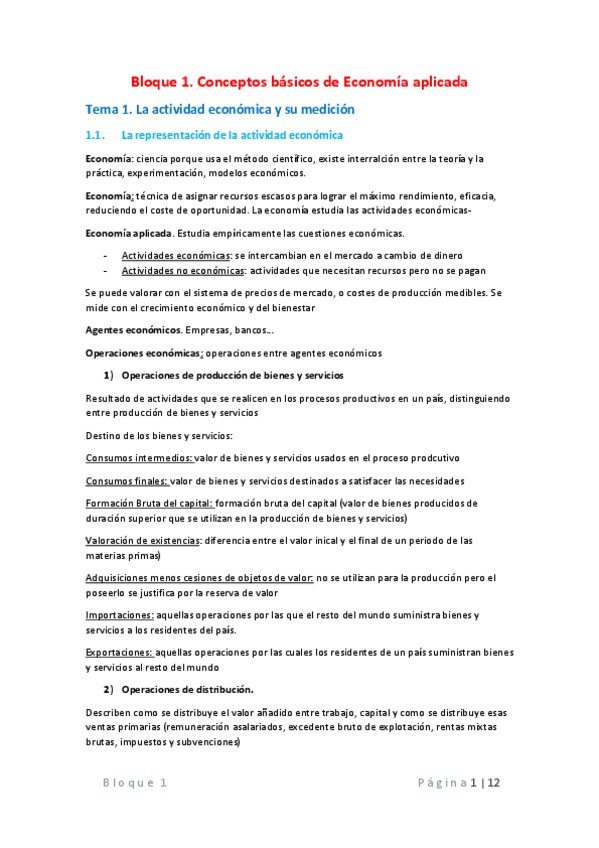 Bloque 1. Conceptos básicos de Economía aplicada

Tema 1. La actividad económica y su medición

1.1. La representación de la actividad económica

Economía: ciencia porque usa el método científico, existe interralción entre la teoría y la práctica, experimentación, modelos económicos.

Economía: técnica de asignar recursos escasos para lograr el máximo rendimiento, eficacia, reduciendo el coste de oportunidad. La economía estudia las actividades económicas-

Economía aplicada. Estudia empíricamente las cuestiones económicas.

- Actividades económicas: se intercambian en el mercado a cambio de dinero
- Actividades no económicas: actividades que necesitan recursos pero no se pagan

Se puede valorar con el sistema de precios de mercado, o costes de producción medibles. Se mide con el crecimiento económico y del bienestar

Agentes económicos. Empresas, bancos...

Operaciones económicas: operaciones entre agentes económicos

1) Operaciones de producción de bienes y servicios

Resultado de actividades que se realicen en los procesos productivos en un país, distinguiendo entre producción de bienes y servicios

Destino de los bienes y servicios:

Consumos intermedios: valor de bienes y servicios usados en el proceso prodcutivo

Consumos finales: valor de bienes y servicios destinados a satisfacer las necesidades

Formación Bruta del capital: formación bruta del capital (valor de bienes producidos de duración superior que se utilizan en la producción de bienes y servicios)

Valoración de existencias: diferencia entre el valor inical y el final de un periodo de las materias primas)

Adquisiciones menos cesiones de objetos de valor: no se utilizan para la producción pero el poseerlo se justifica por la reserva de valor

Importaciones: aquellas operaciones por las que el resto del mundo suministra bienes y servicios a los residentes del país.

Exportaciones: aquellas operaciones por las cuales los residentes de un país suministran bienes y servicios al resto del mundo

2) Operaciones de distribución.

Describen como se distribuye el valor añadido entre trabajo, capital y como se distribuye esas ventas primarias (remuneración asalariados, excedente bruto de explotación, rentas mixtas brutas, impuestos y subvenciones)

Bloque 1 Página 1 | 12